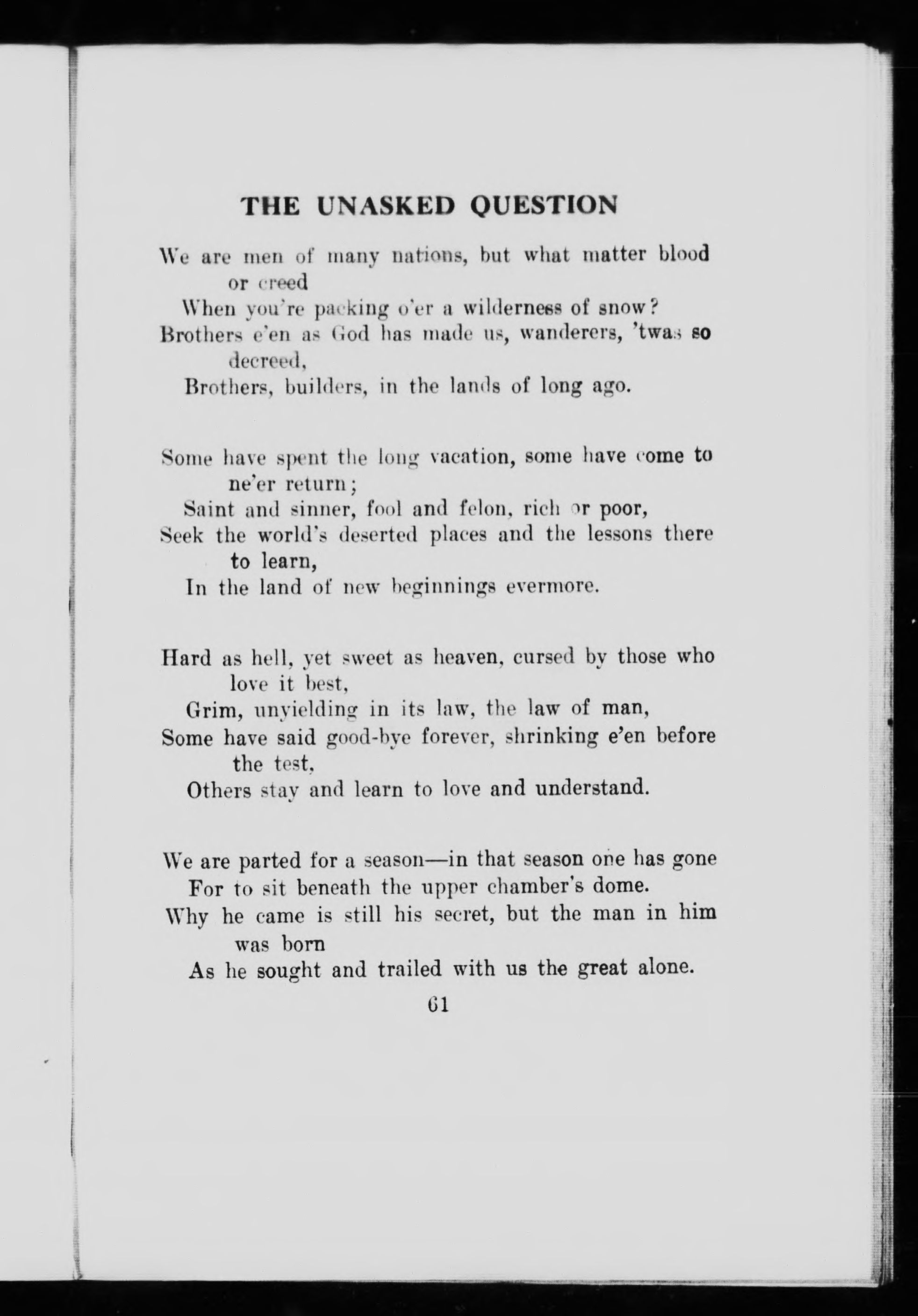 THE UNASKED QUESTION

We are men of many nations, but what matter blood or creed
When you're packing o'er a wilderness of snow?
Brothers e'en as God has made us, wanderers, 'twas so decreed,
Brothers, builders, in the lands of long ago.

Some have spent the long vacation, some have come to ne'er return;
Saint and sinner, fool and felon, rich or poor,
Seek the world's deserted places and the lessons there to learn,
In the land of new beginnings evermore.

Hard as hell, yet sweet as heaven, cursed by those who love it best,
Grim, unyielding in its law, the law of man,
Some have said good-bye forever, shrinking e'en before the test,
Others stay and learn to love and understand.

We are parted for a season—in that season one has gone
For to sit beneath the upper chamber's dome.
Why he came is still his secret, but the man in him was born
As he sought and trailed with us the great alone.

61